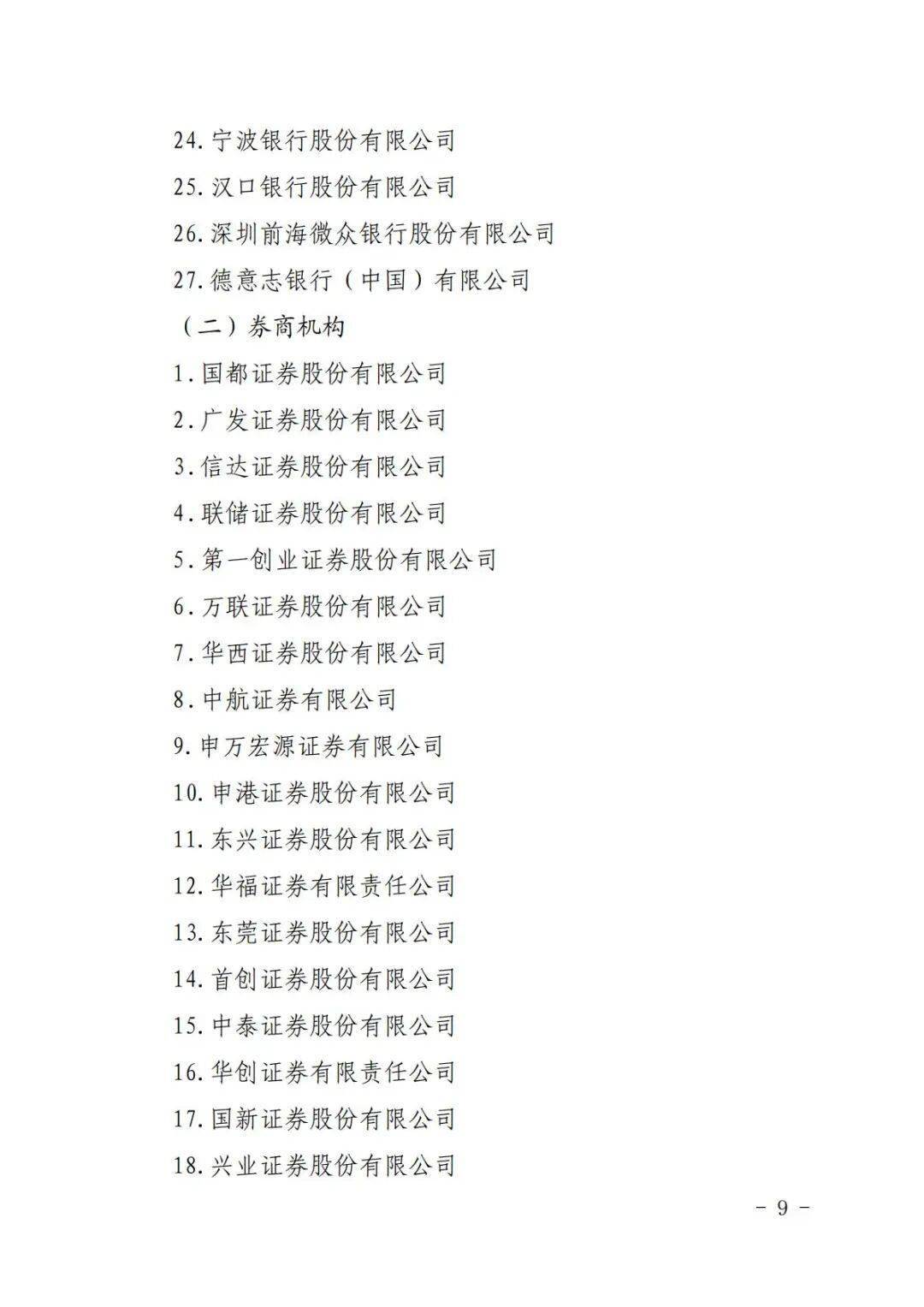 24. 宁波银行股份有限公司

25. 汉口银行股份有限公司

26. 深圳前海微众银行股份有限公司

27. 德意志银行（中国）有限公司

（二）券商机构

1. 国都证券股份有限公司

2. 广发证券股份有限公司

3. 信达证券股份有限公司

4. 联储证券股份有限公司

5. 第一创业证券股份有限公司

6. 万联证券股份有限公司

7. 华西证券股份有限公司

8. 中航证券有限公司

9. 申万宏源证券有限公司

10. 申港证券股份有限公司

11. 东兴证券股份有限公司

12. 华福证券有限责任公司

13. 东莞证券股份有限公司

14. 首创证券股份有限公司

15. 中泰证券股份有限公司

16. 华创证券有限责任公司

17. 国新证券股份有限公司

18. 兴业证券股份有限公司

－ 9 －